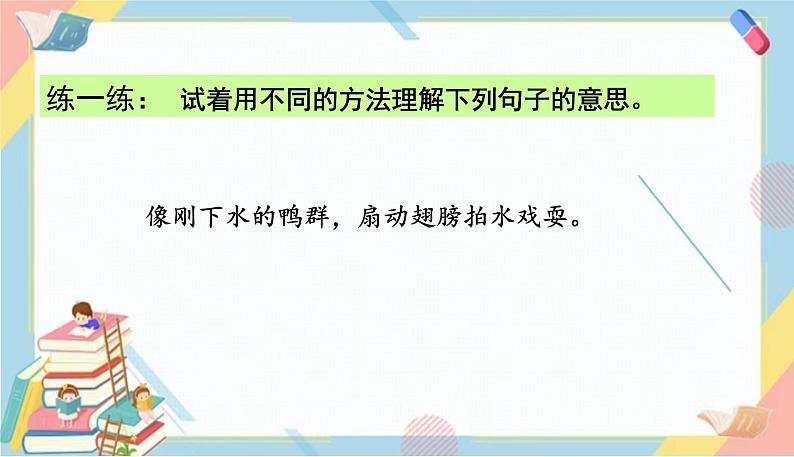 练一练： 试着用不同的方法理解下列句子的意思。

像刚下水的鸭群，扇动翅膀拍水戏耍。